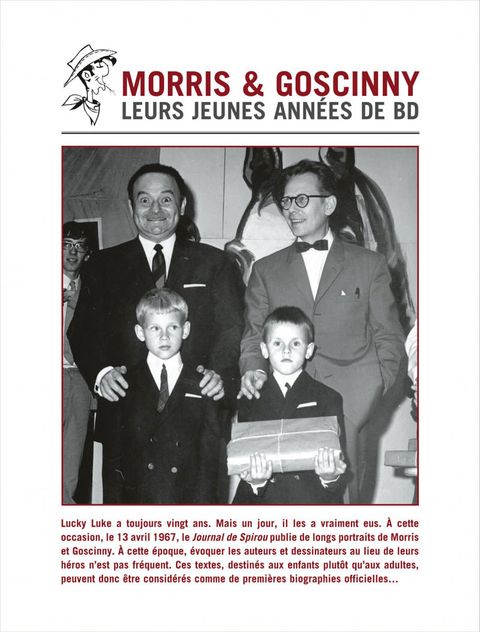 MORRIS & GOSCINNY
LEURS JEUNES ANNÉES DE BD

Lucky Luke a toujours vingt ans. Mais un jour, il les a vraiment eus. À cette occasion, le 13 avril 1967, le Journal de Spirou publie de longs portraits de Morris et Goscinny. À cette époque, évoquer les auteurs et dessinateurs au lieu de leurs héros n'est pas fréquent. Ces textes, destinés aux enfants plutôt qu'aux adultes, peuvent donc être considérés comme de premières biographies officielles…